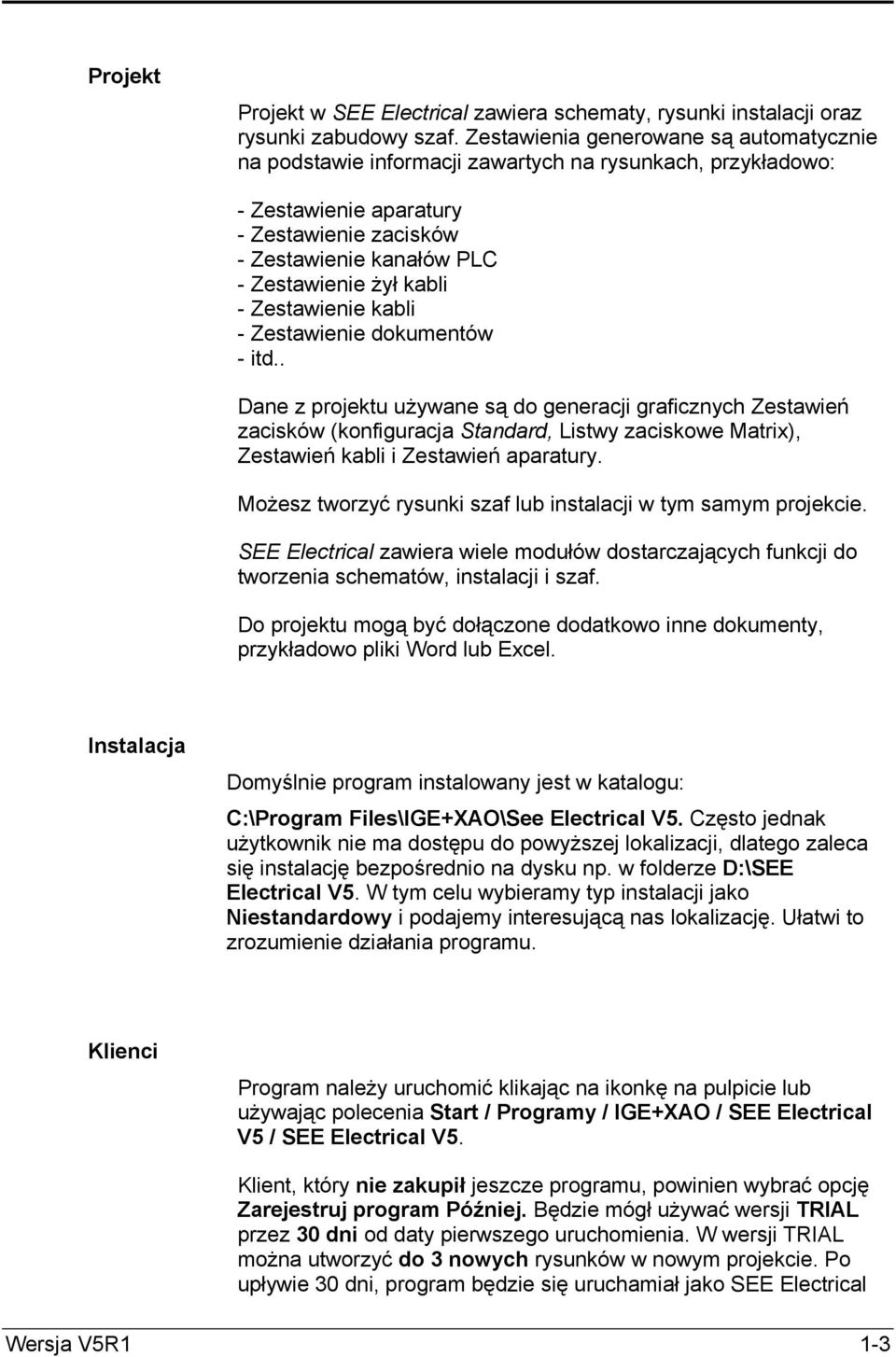 Projekt

Projekt w SEE Electrical zawiera schematy, rysunki instalacji oraz rysunki zabudowy szaf. Zestawienia generowane są automatycznie na podstawie informacji zawartych na rysunkach, przykładowo:

- Zestawienie aparatury
- Zestawienie zacisków
- Zestawienie kanałów PLC
- Zestawienie żył kabli
- Zestawienie kabli
- Zestawienie dokumentów
- itd..

Dane z projektu używane są do generacji graficznych Zestawień zacisków (konfiguracja Standard, Listwy zaciskowe Matrix), Zestawień kabli i Zestawień aparatury.

Możesz tworzyć rysunki szaf lub instalacji w tym samym projekcie.

SEE Electrical zawiera wiele modułów dostarczających funkcji do tworzenia schematów, instalacji i szaf.

Do projektu mogą być dołączone dodatkowo inne dokumenty, przykładowo pliki Word lub Excel.

Instalacja

Domyślnie program instalowany jest w katalogu:

C:\Program Files\IGE+XAO\See Electrical V5. Często jednak użytkownik nie ma dostępu do powyższej lokalizacji, dlatego zaleca się instalację bezpośrednio na dysku np. w folderze D:\SEE Electrical V5. W tym celu wybieramy typ instalacji jako Niestandardowy i podajemy interesującą nas lokalizację. Ułatwi to zrozumienie działania programu.

Klienci

Program należy uruchomić klikając na ikonkę na pulpicie lub używając polecenia Start / Programy / IGE+XAO / SEE Electrical V5 / SEE Electrical V5.

Klient, który nie zakupił jeszcze programu, powinien wybrać opcję Zarejestruj program Później. Będzie mógł używać wersji TRIAL przez 30 dni od daty pierwszego uruchomienia. W wersji TRIAL można utworzyć do 3 nowych rysunków w nowym projekcie. Po upływie 30 dni, program będzie się uruchamiał jako SEE Electrical

Wersja V5R1 1-3